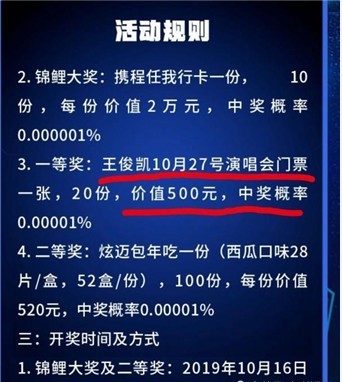 活动规则

2. 锦鲤大奖：携程任我行卡一份，10份，每份价值2万元，中奖概率0.000001%

3. 一等奖：王俊凯10月27号演唱会门票一张，20份，价值500元，中奖概率0.00001%

4. 二等奖：炫迈包年吃一份（西瓜口味28片/盒，52盒/份），100份，每份价值520元，中奖概率0.00001%

三：开奖时间及方式

1. 锦鲤大奖及二等奖：2019年10月16日